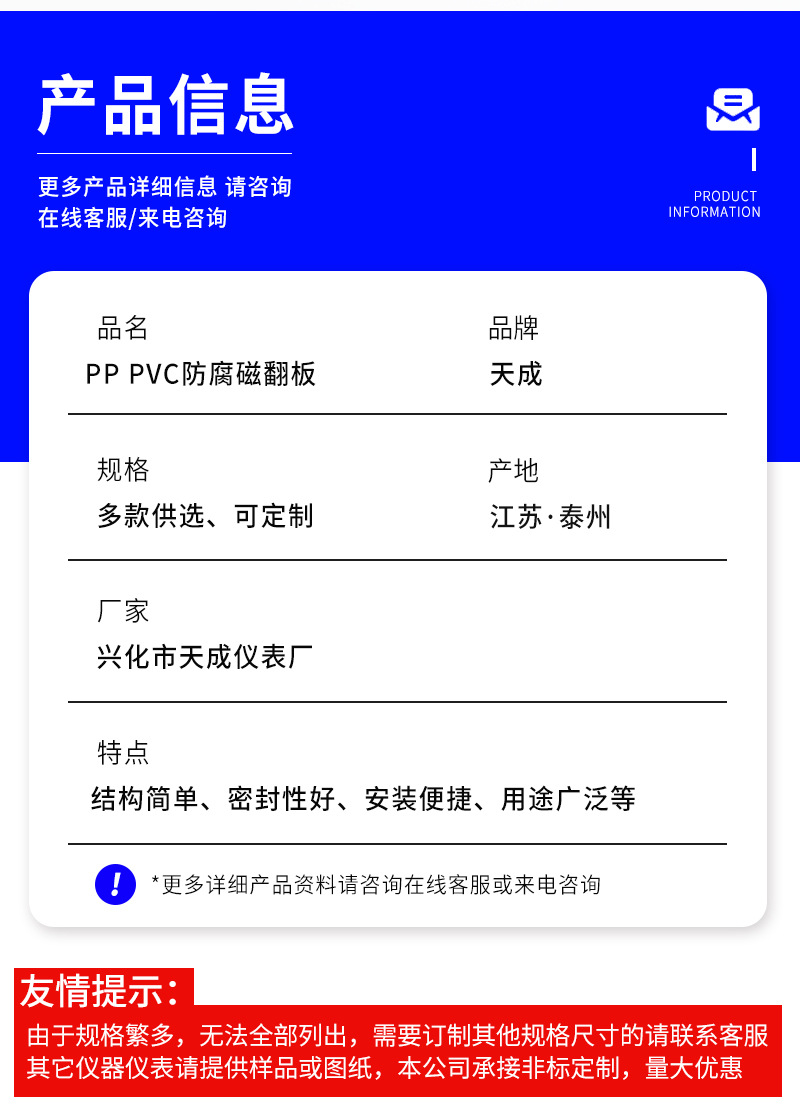 产品信息

更多产品详细信息 请咨询
在线客服/来电咨询

PRODUCT
INFORMATION

品名
PP PVC防腐磁翻板

品牌
天成

规格
多款供选、可定制

产地
江苏·泰州

厂家
兴化市天成仪表厂

特点
结构简单、密封性好、安装便捷、用途广泛等

!

*更多详细产品资料请咨询在线客服或来电咨询

友情提示：

由于规格繁多，无法全部列出，需要订制其他规格尺寸的请联系客服
其它仪器仪表请提供样品或图纸，本公司承接非标定制，量大优惠